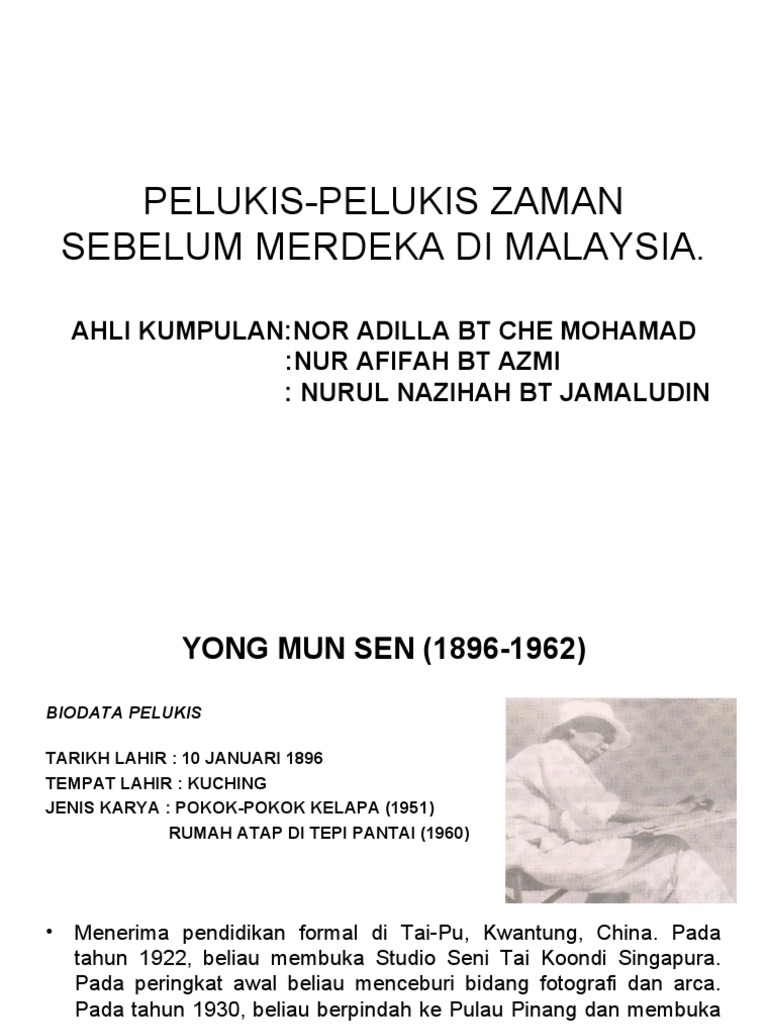 PELUKIS-PELUKIS ZAMAN SEBELUM MERDEKA DI MALAYSIA.

AHLI KUMPULAN:NOR ADILLA BT CHE MOHAMAD
:NUR AFIFAH BT AZMI
: NURUL NAZIHAH BT JAMALUDIN

YONG MUN SEN (1896-1962)

BIODATA PELUKIS

TARIKH LAHIR : 10 JANUARI 1896
TEMPAT LAHIR : KUCHING
JENIS KARYA : POKOK-POKOK KELAPA (1951)
RUMAH ATAP DI TEPI PANTAI (1960)

• Menerima pendidikan formal di Tai-Pu, Kwantung, China. Pada tahun 1922, beliau membuka Studio Seni Tai Koondi Singapura. Pada peringkat awal beliau menceburi bidang fotografi dan arca. Pada tahun 1930, beliau berpindah ke Pulau Pinang dan membuka